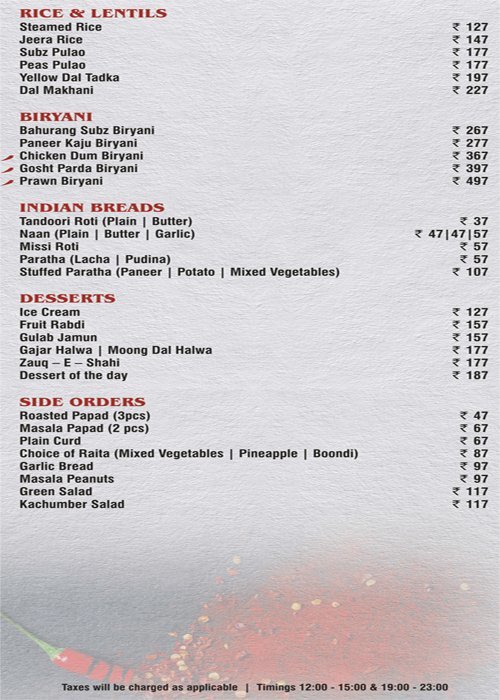 RICE & LENTILS

| | |
|---|---|
| Steamed Rice | ₹ 127 |
| Jeera Rice | ₹ 147 |
| Subz Pulao | ₹ 177 |
| Peas Pulao | ₹ 177 |
| Yellow Dal Tadka | ₹ 197 |
| Dal Makhani | ₹ 227 |

BIRYANI

| | |
|---|---|
| Bahurang Subz Biryani | ₹ 267 |
| Paneer Kaju Biryani | ₹ 277 |
| Chicken Dum Biryani | ₹ 367 |
| Gosht Parda Biryani | ₹ 397 |
| Prawn Biryani | ₹ 497 |

INDIAN BREADS

| | |
|---|---|
| Tandoori Roti (Plain \| Butter) | ₹ 37 |
| Naan (Plain \| Butter \| Garlic) | ₹ 47\|47\|57 |
| Missi Roti | ₹ 57 |
| Paratha (Lacha \| Pudina) | ₹ 57 |
| Stuffed Paratha (Paneer \| Potato \| Mixed Vegetables) | ₹ 107 |

DESSERTS

| | |
|---|---|
| Ice Cream | ₹ 127 |
| Fruit Rabdi | ₹ 157 |
| Gulab Jamun | ₹ 157 |
| Gajar Halwa \| Moong Dal Halwa | ₹ 177 |
| Zauq – E – Shahi | ₹ 177 |
| Dessert of the day | ₹ 187 |

SIDE ORDERS

| | |
|---|---|
| Roasted Papad (3pcs) | ₹ 47 |
| Masala Papad (2 pcs) | ₹ 67 |
| Plain Curd | ₹ 67 |
| Choice of Raita (Mixed Vegetables \| Pineapple \| Boondi) | ₹ 87 |
| Garlic Bread | ₹ 97 |
| Masala Peanuts | ₹ 97 |
| Green Salad | ₹ 117 |
| Kachumber Salad | ₹ 117 |

Taxes will be charged as applicable | Timings 12:00 - 15:00 & 19:00 - 23:00